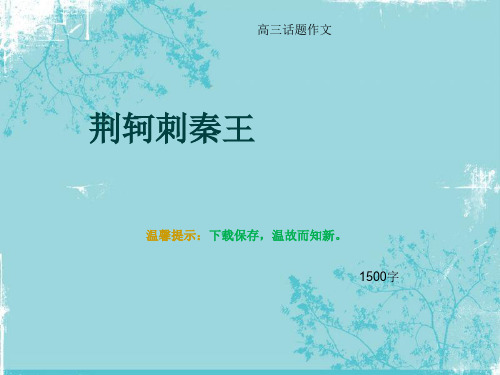 高三话题作文

荆轲刺秦王

温馨提示：下载保存，温故而知新。

1500字